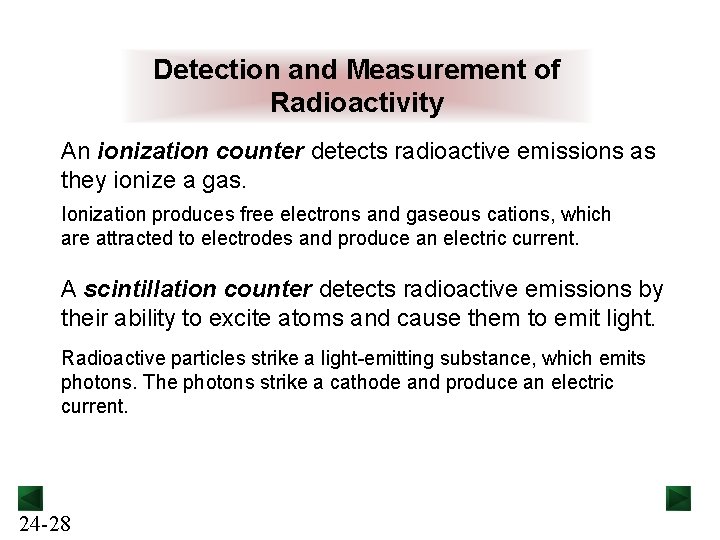 Detection and Measurement of Radioactivity

An ionization counter detects radioactive emissions as they ionize a gas.

Ionization produces free electrons and gaseous cations, which are attracted to electrodes and produce an electric current.

A scintillation counter detects radioactive emissions by their ability to excite atoms and cause them to emit light.

Radioactive particles strike a light-emitting substance, which emits photons. The photons strike a cathode and produce an electric current.

24-28